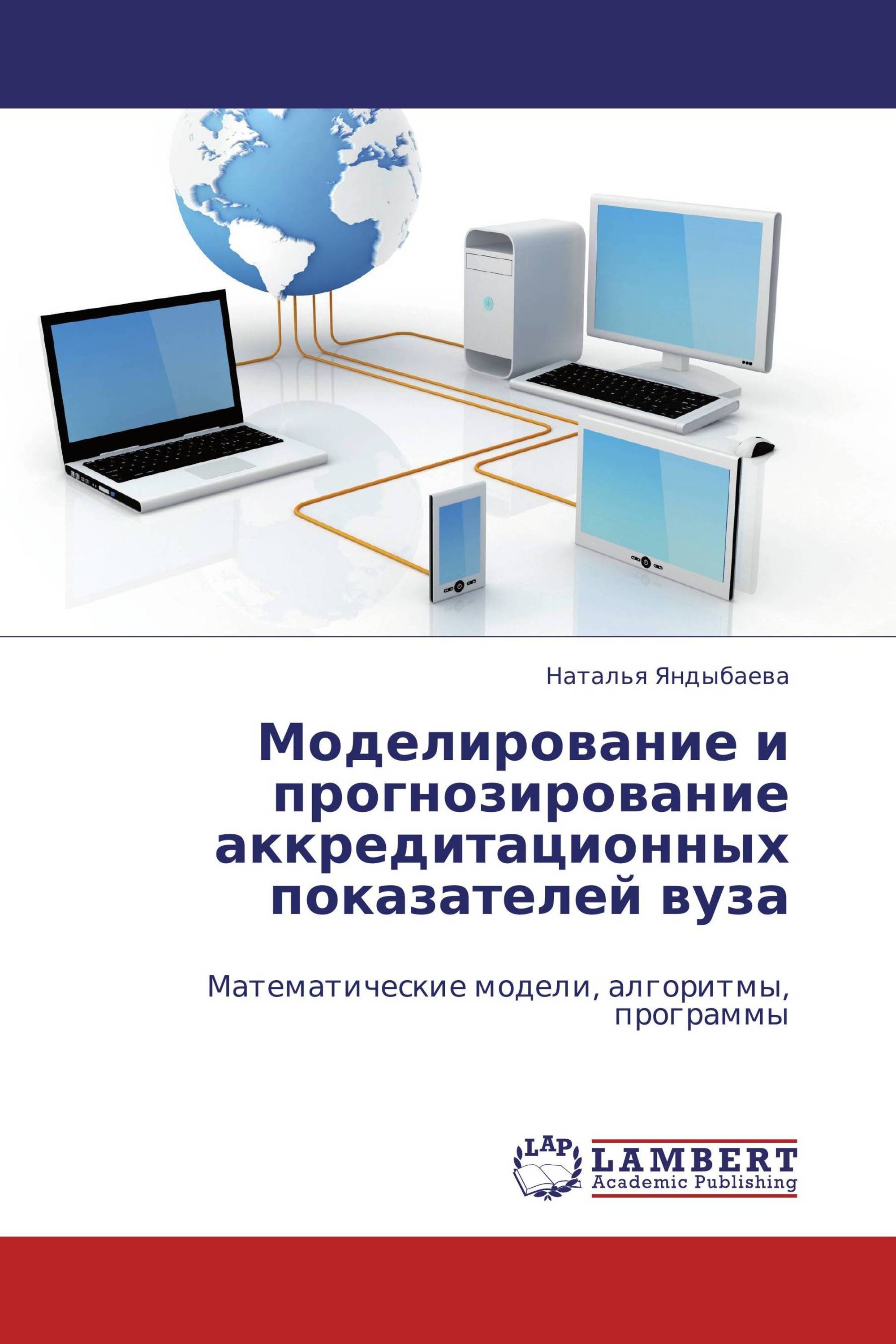 Наталья Яндыбаева

Моделирование и прогнозирование аккредитационных показателей вуза

Математические модели, алгоритмы, программы

LAP
LAMBERT
Academic Publishing